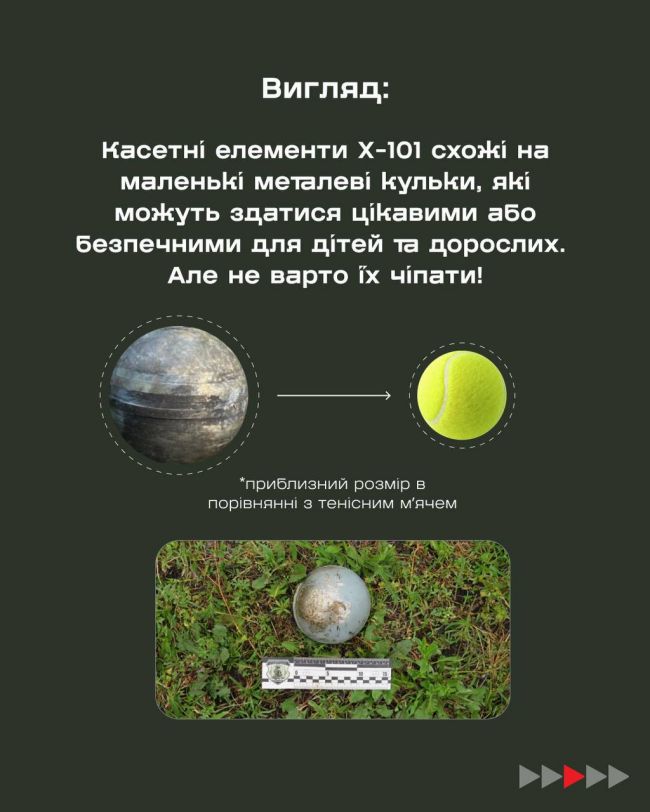 Вигляд:

Касетні елементи Х-101 схожі на маленькі металеві кульки, які можуть здатися цікавими або безпечними для дітей та дорослих. Але не варто їх чіпати!

*приблизний розмір в порівнянні з тенісним м'ячем